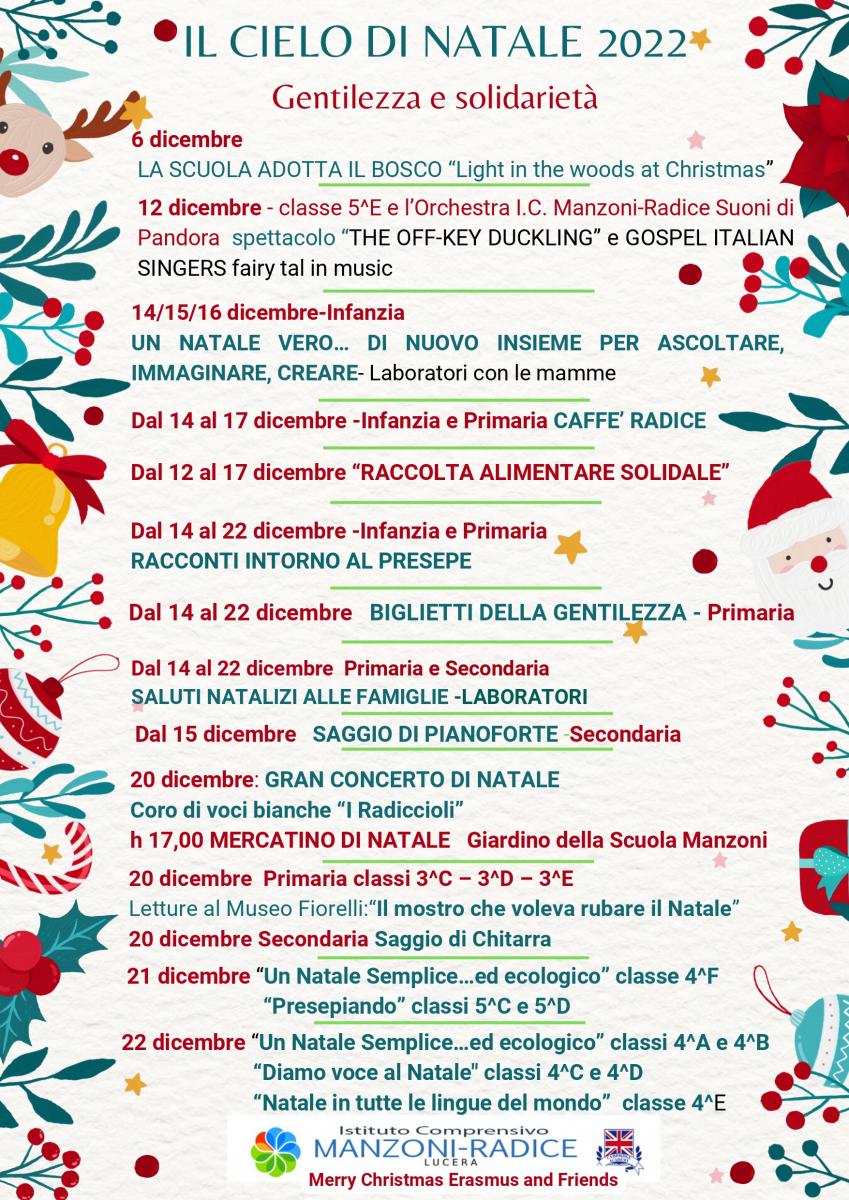 IL CIELO DI NATALE 2022

Gentilezza e solidarietà

6 dicembre
LA SCUOLA ADOTTA IL BOSCO “Light in the woods at Christmas”

12 dicembre - classe 5^E e l’Orchestra I.C. Manzoni-Radice Suoni di Pandora spettacolo “THE OFF-KEY DUCKLING” e GOSPEL ITALIAN SINGERS fairy tal in music

14/15/16 dicembre-Infanzia
UN NATALE VERO… DI NUOVO INSIEME PER ASCOLTARE, IMMAGINARE, CREARE- Laboratori con le mamme

Dal 14 al 17 dicembre -Infanzia e Primaria CAFFE’ RADICE

Dal 12 al 17 dicembre “RACCOLTA ALIMENTARE SOLIDALE”

Dal 14 al 22 dicembre -Infanzia e Primaria
RACCONTI INTORNO AL PRESEPE

Dal 14 al 22 dicembre BIGLIETTI DELLA GENTILEZZA - Primaria

Dal 14 al 22 dicembre Primaria e Secondaria
SALUTI NATALIZI ALLE FAMIGLIE -LABORATORI

Dal 15 dicembre SAGGIO DI PIANOFORTE -Secondaria

20 dicembre: GRAN CONCERTO DI NATALE
Coro di voci bianche “I Radiccioli”
h 17,00 MERCATINO DI NATALE Giardino della Scuola Manzoni

20 dicembre Primaria classi 3^C – 3^D – 3^E
Letture al Museo Fiorelli:“Il mostro che voleva rubare il Natale”
20 dicembre Secondaria Saggio di Chitarra

21 dicembre “Un Natale Semplice…ed ecologico” classe 4^F
“Presepiando” classi 5^C e 5^D

22 dicembre “Un Natale Semplice…ed ecologico” classi 4^A e 4^B
“Diamo voce al Natale" classi 4^C e 4^D
“Natale in tutte le lingue del mondo” classe 4^E

Istituto Comprensivo
MANZONI-RADICE
LUCERA
Merry Christmas Erasmus and Friends